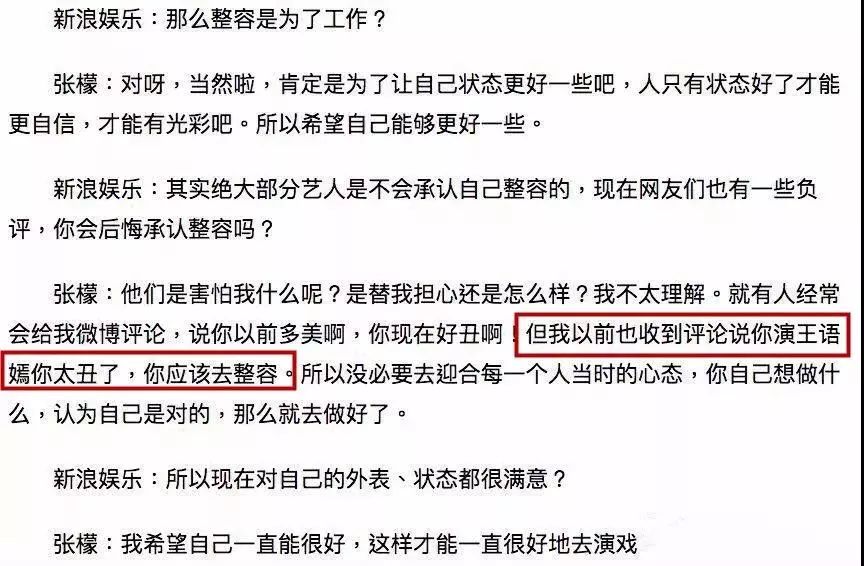 新浪娱乐：那么整容是为了工作？

张檬：对呀，当然啦，肯定是为了让自己状态更好一些吧，人只有状态好了才能更自信，才能有光彩吧。所以希望自己能够更好一些。

新浪娱乐：其实绝大部分艺人是不会承认自己整容的，现在网友们也有一些负评，你会后悔承认整容吗？

张檬：他们是害怕我什么呢？是替我担心还是怎么样？我不太理解。就有人经常会给我微博评论，说你以前多美啊，你现在好丑啊！但我以前也收到评论说你演王语嫣你太丑了，你应该去整容。所以没必要去迎合每一个人当时的心态，你自己想做什么，认为自己是对的，那么就去做好了。

新浪娱乐：所以现在对自己的外表、状态都很满意？

张檬：我希望自己一直能很好，这样才能一直很好地去演戏